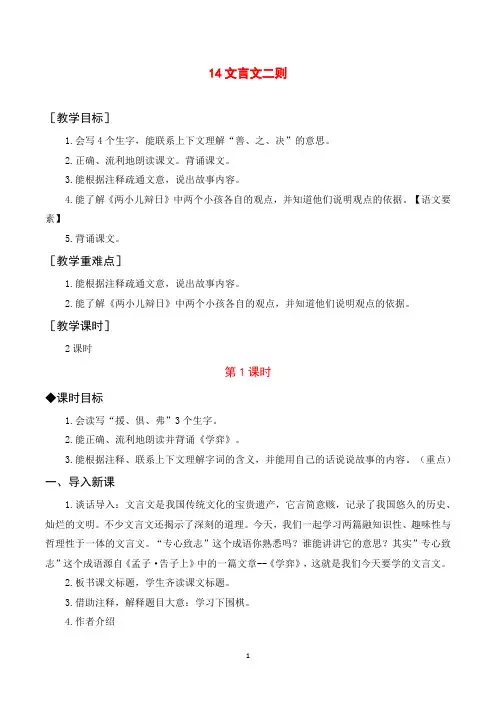 14 文言文二则

［教学目标］

1. 会写 4 个生字，能联系上下文理解“善、之、决”的意思。

2. 正确、流利地朗读课文。背诵课文。

3. 能根据注释疏通文意，说出故事内容。

4. 能了解《两小儿辩日》中两个小孩各自的观点，并知道他们说明观点的依据。【语文要素】

5. 背诵课文。

［教学重难点］

1. 能根据注释疏通文意，说出故事内容。

2. 能了解《两小儿辩日》中两个小孩各自的观点，并知道他们说明观点的依据。

［教学课时］

2 课时

第 1 课时

◆课时目标

1. 会读写“援、俱、弗”3 个生字。

2. 能正确、流利地朗读并背诵《学弈》。

3. 能根据注释、联系上下文理解字词的含义，并能用自己的话说说故事的内容。（重点）

一、导入新课

1. 谈话导入：文言文是我国传统文化的宝贵遗产，它言简意赅，记录了我国悠久的历史、灿烂的文明。不少文言文还揭示了深刻的道理。今天，我们一起学习两篇融知识性、趣味性与哲理性于一体的文言文。“专心致志”这个成语你熟悉吗？谁能讲讲它的意思？其实”专心致志”这个成语源自《孟子·告子上》中的一篇文章--《学弈》，这就是我们今天要学的文言文。

2. 板书课文标题，学生齐读课文标题。

3. 借助注释，解释题目大意：学习下围棋。

4. 作者介绍

1